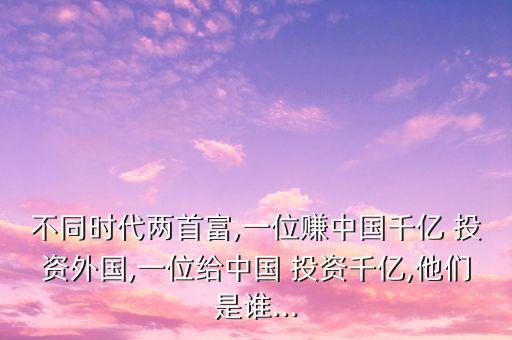 不同时代两首富,一位赚中国千亿 投资外国,一位给中国 投资千亿,他们是谁...